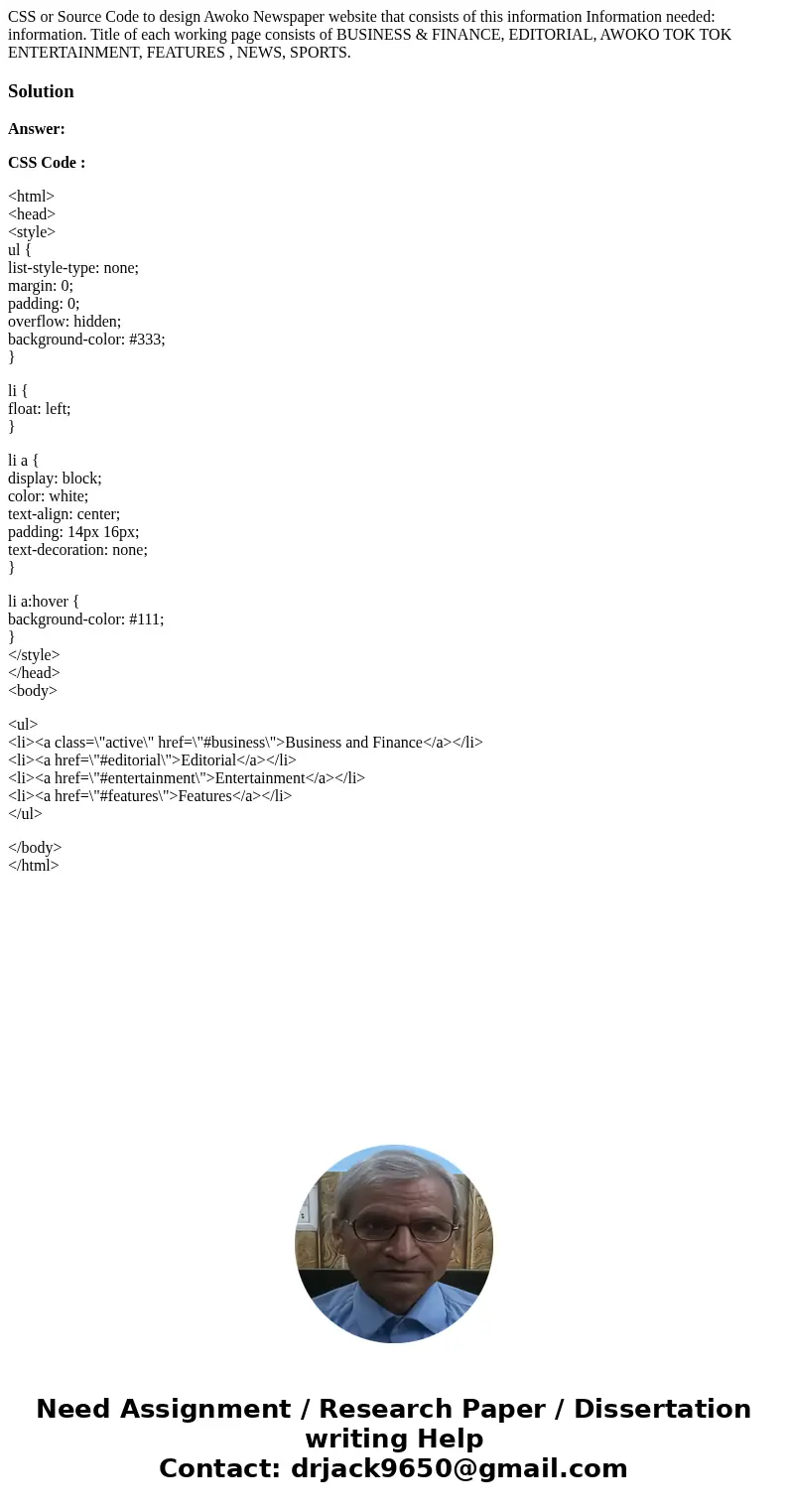 CSS or Source Code to design Awoko Newspaper website that consists of this information Information needed: information. Title of each working page consists of BUSINESS & FINANCE, EDITORIAL, AWOKO TOK TOK ENTERTAINMENT, FEATURES , NEWS, SPORTS.

Solution

Answer:

CSS Code :

<html>
<head>
<style>
ul {
list-style-type: none;
margin: 0;
padding: 0;
overflow: hidden;
background-color: #333;
}

li {
float: left;
}

li a {
display: block;
color: white;
text-align: center;
padding: 14px 16px;
text-decoration: none;
}

li a:hover {
background-color: #111;
}
</style>
</head>
<body>

<ul>
<li><a class=\"active\" href=\"#business\">Business and Finance</a></li>
<li><a href=\"#editorial\">Editorial</a></li>
<li><a href=\"#entertainment\">Entertainment</a></li>
<li><a href=\"#features\">Features</a></li>
</ul>

</body>
</html>

Need Assignment / Research Paper / Dissertation writing Help
Contact: drjack9650@gmail.com